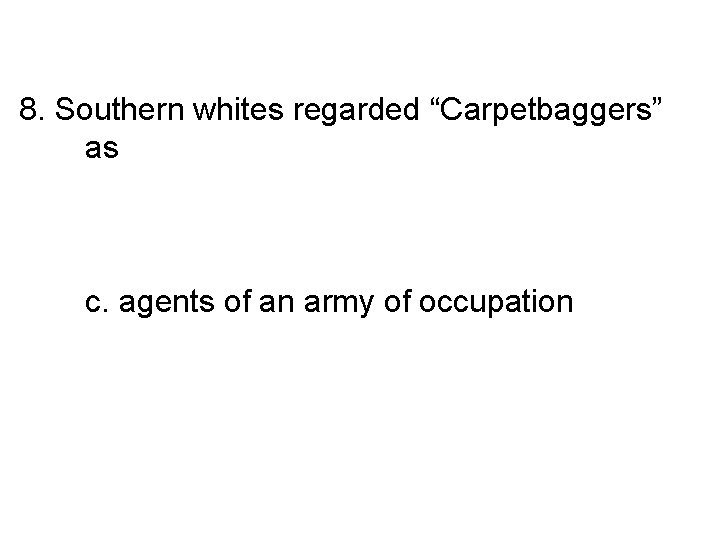 8. Southern whites regarded “Carpetbaggers” as

c. agents of an army of occupation